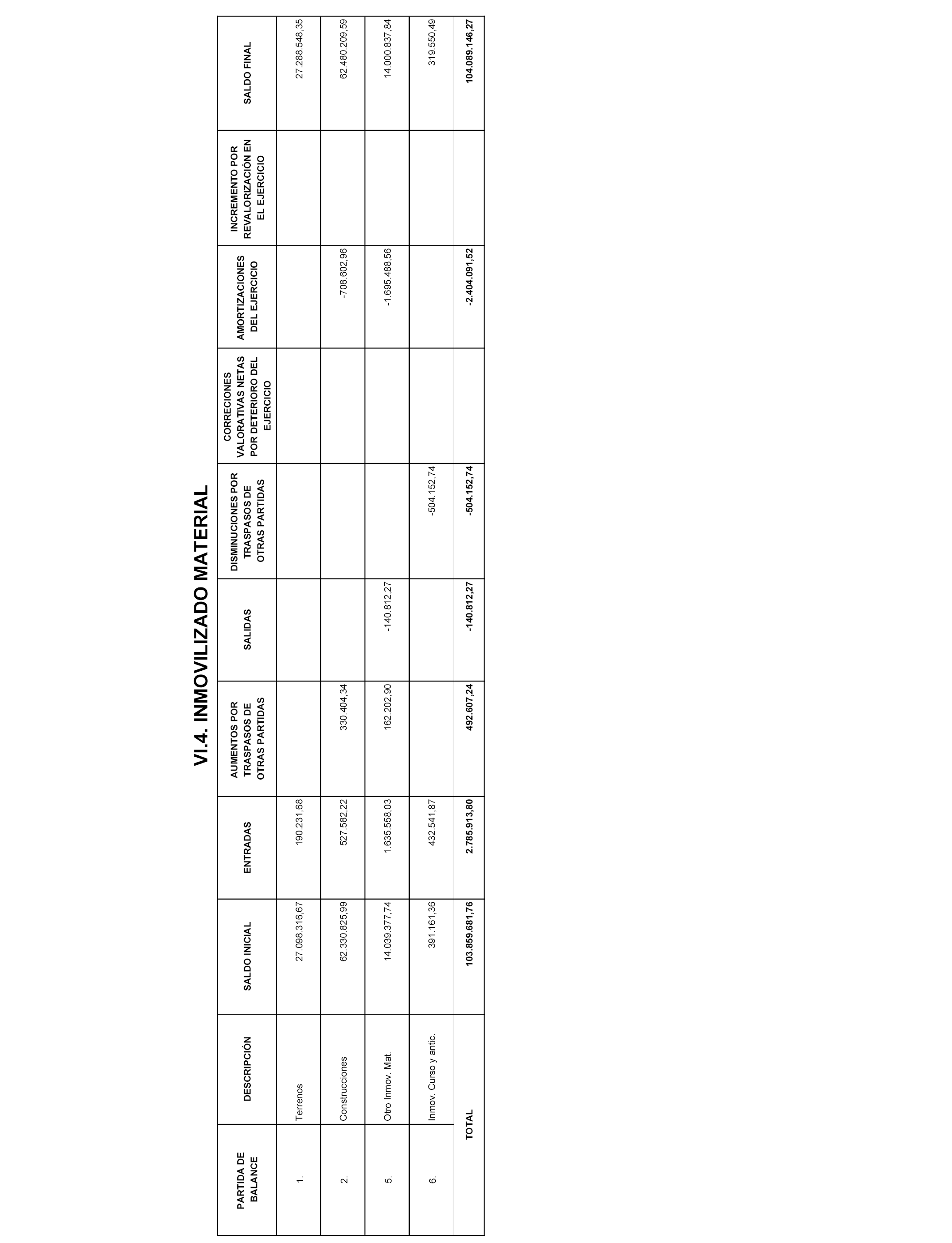 VI.4. INMOVILIZADO MATERIAL

| PARTIDA DE BALANCE | DESCRIPCIÓN | SALDO INICIAL | ENTRADAS | AUMENTOS POR TRASPASOS DE OTRAS PARTIDAS | SALIDAS | DISMINUCIONES POR TRASPASOS DE OTRAS PARTIDAS | CORRECIONES VALORATIVAS NETAS POR DETERIORO DEL EJERCICIO | AMORTIZACIONES DEL EJERCICIO | INCREMENTO POR REVALORIZACIÓN EN EL EJERCICIO | SALDO FINAL |
|---|---|---|---|---|---|---|---|---|---|---|
| 1. | Terrenos | 27.098.316,67 | 190.231,68 | | | | | | | 27.288.548,35 |
| 2. | Construcciones | 62.330.825,99 | 527.582,22 | 330.404,34 | | | | -708.602,96 | | 62.480.209,59 |
| 5. | Otro Inmov. Mat. | 14.039.377,74 | 1.635.558,03 | 162.202,90 | -140.812,27 | | | -1.695.488,56 | | 14.000.837,84 |
| 6. | Inmov. Curso y antic. | 391.161,36 | 432.541,87 | | | -504.152,74 | | | | 319.550,49 |
| | TOTAL | 103.859.681,76 | 2.785.913,80 | 492.607,24 | -140.812,27 | -504.152,74 | | -2.404.091,52 | | 104.089.146,27 |